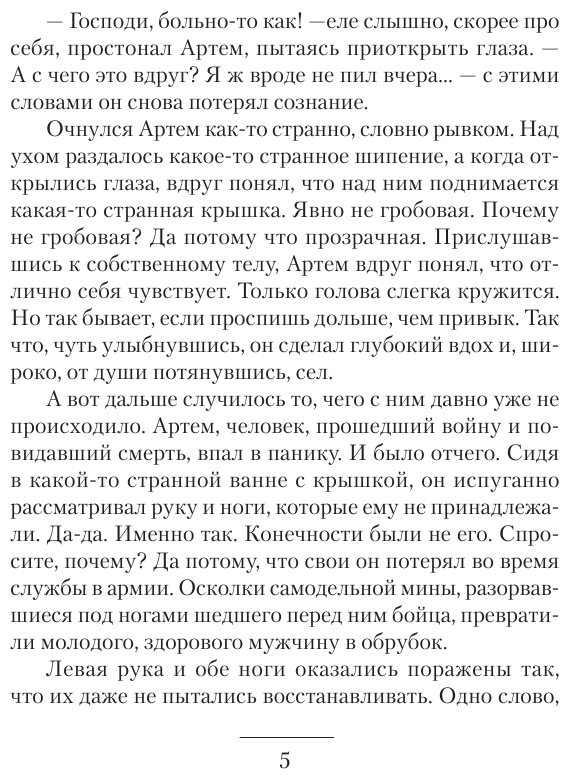 — Господи, больно-то как! —еле слышно, скорее про себя, простонал Артем, пытаясь приоткрыть глаза. — А с чего это вдруг? Я ж вроде не пил вчера... — с этими словами он снова потерял сознание.

Очнулся Артем как-то странно, словно рывком. Над ухом раздалось какое-то странное шипение, а когда открылись глаза, вдруг понял, что над ним поднимается какая-то странная крышка. Явно не гробовая. Почему не гробовая? Да потому что прозрачная. Прислушавшись к собственному телу, Артем вдруг понял, что отлично себя чувствует. Только голова слегка кружится. Но так бывает, если проспишь дольше, чем привык. Так что, чуть улыбнувшись, он сделал глубокий вдох и, широко, от души потянувшись, сел.

А вот дальше случилось то, чего с ним давно уже не происходило. Артем, человек, прошедший войну и повидавший смерть, впал в панику. И было отчего. Сидя в какой-то странной ванне с крышкой, он испуганно рассматривал руку и ноги, которые ему не принадлежали. Да-да. Именно так. Конечности были не его. Спросите, почему? Да потому, что свои он потерял во время службы в армии. Осколки самодельной мины, разорвавшиеся под ногами шедшего перед ним бойца, превратили молодого, здорового мужчину в обрубок.

Левая рука и обе ноги оказались поражены так, что их даже не пытались восстанавливать. Одно слово,

5